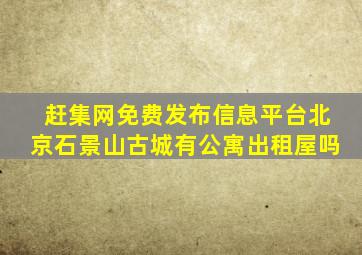 赶集网免费发布信息平台北京石景山古城有公寓出租屋吗